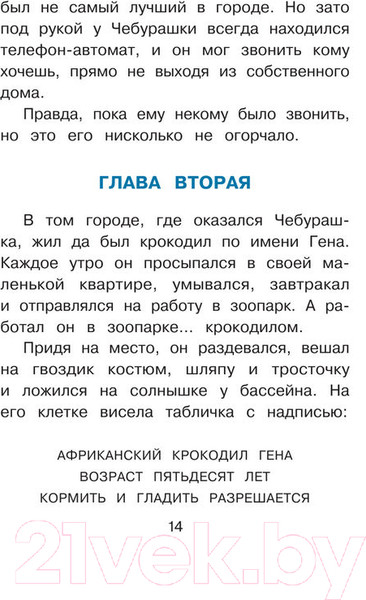 был не самый лучший в городе. Но зато под рукой у Чебурашки всегда находился телефон-автомат, и он мог звонить кому хочешь, прямо не выходя из собственного дома.

Правда, пока ему некому было звонить, но это его нисколько не огорчало.

ГЛАВА ВТОРАЯ

В том городе, где оказался Чебурашка, жил да был крокодил по имени Гена. Каждое утро он просыпался в своей маленькой квартире, умывался, завтракал и отправлялся на работу в зоопарк. А работал он в зоопарке... крокодилом.

Придя на место, он раздевался, вешал на гвоздик костюм, шляпу и тросточку и ложился на солнышке у бассейна. На его клетке висела табличка с надписью:

АФРИКАНСКИЙ КРОКОДИЛ ГЕНА
ВОЗРАСТ ПЯТЬДЕСЯТ ЛЕТ
КОРМИТЬ И ГЛАДИТЬ РАЗРЕШАЕТСЯ

14

21vek.by